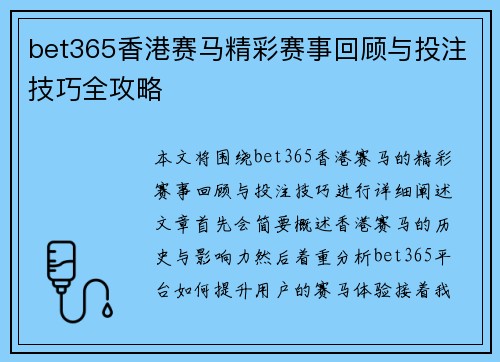 bet365香港赛马精彩赛事回顾与投注技巧全攻略

本文将围绕bet365香港赛马的精彩赛事回顾与投注技巧进行详细阐述文章首先会简要概述香港赛马的历史与影响力然后着重分析bet365平台如何提升用户的赛马体验接着我